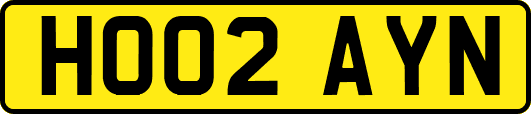 HO02 AYN